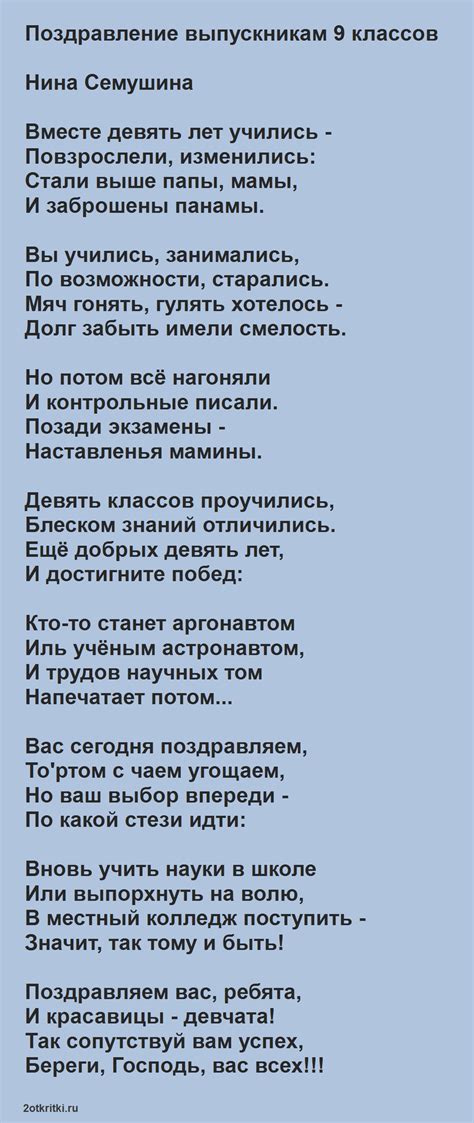 Поздравление выпускникам 9 классов

Нина Семушина

Вместе девять лет учились -
Повзрослели, изменились:
Стали выше папы, мамы,
И заброшены панамы.

Вы учились, занимались,
По возможности, старались.
Мяч гонять, гулять хотелось -
Долг забыть имели смелость.

Но потом всё нагоняли
И контрольные писали.
Позади экзамены -
Наставленья мамины.

Девять классов проучились,
Блеском знаний отличились.
Ещё добрых девять лет,
И достигните побед:

Кто-то станет аргонавтом
Иль учёным астронавтом,
И трудов научных том
Напечатает потом...

Вас сегодня поздравляем,
То'ртом с чаем угощаем,
Но ваш выбор впереди -
По какой стези идти:

Вновь учить науки в школе
Или выпорхнуть на волю,
В местный колледж поступить -
Значит, так тому и быть!

Поздравляем вас, ребята,
И красавицы - девчата!
Так сопутствуй вам успех,
Береги, Господь, вас всех!!!

2otkritki.ru